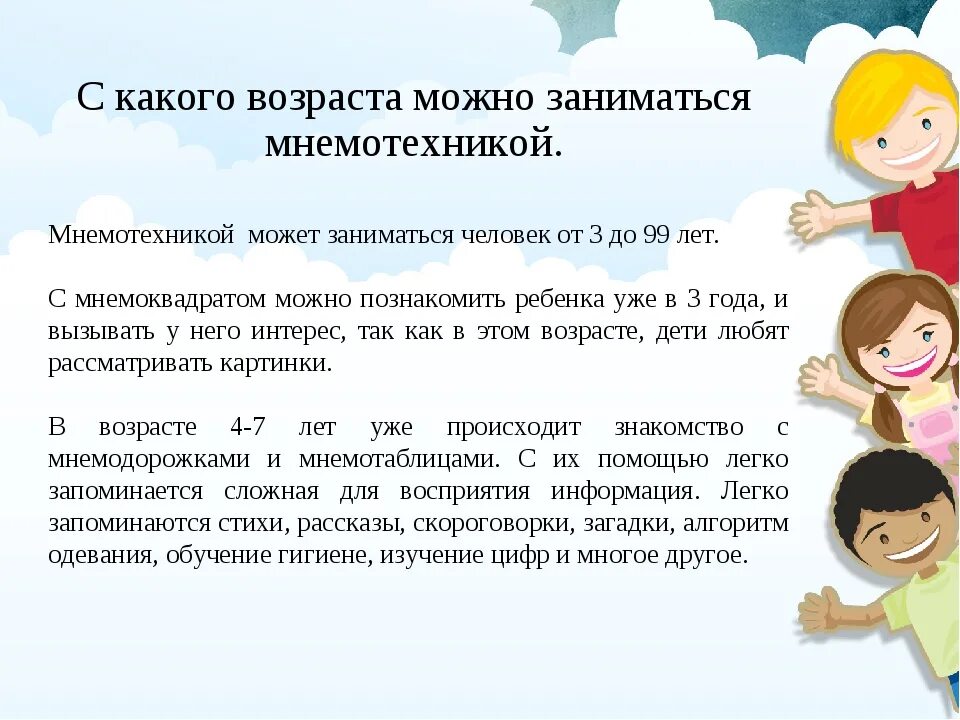 С какого возраста можно заниматься мнемотехникой.

Мнемотехникой может заниматься человек от 3 до 99 лет.

С мнемоквадратом можно познакомить ребенка уже в 3 года, и вызывать у него интерес, так как в этом возрасте, дети любят рассматривать картинки.

В возрасте 4-7 лет уже происходит знакомство с мнемодорожками и мнемотаблицами. С их помощью легко запоминается сложная для восприятия информация. Легко запоминаются стихи, рассказы, скороговорки, загадки, алгоритм одевания, обучение гигиене, изучение цифр и многое другое.